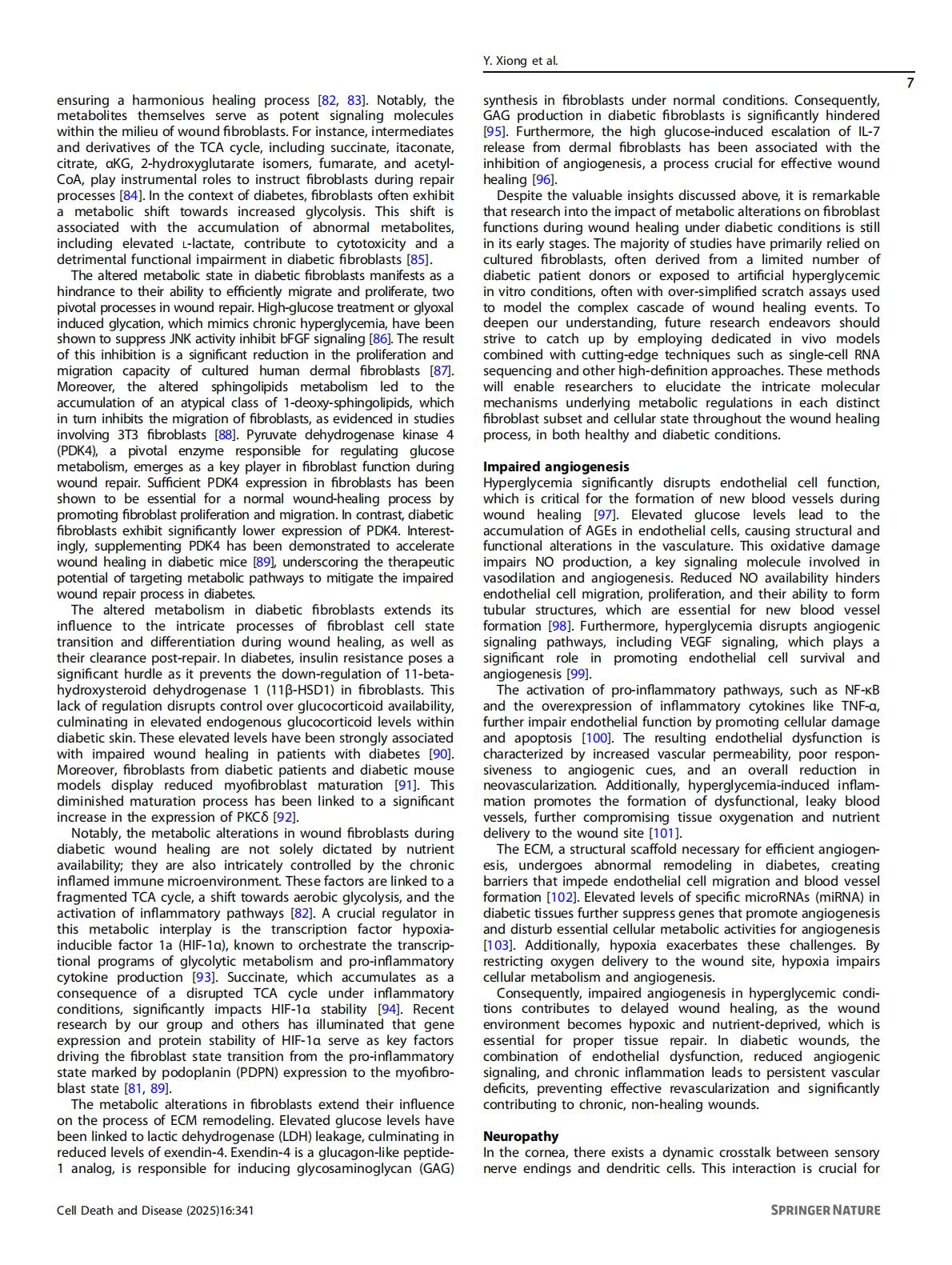 Y. Xiong et al.

7

ensuring a harmonious healing process [82, 83]. Notably, the metabolites themselves serve as potent signaling molecules within the milieu of wound fibroblasts. For instance, intermediates and derivatives of the TCA cycle, including succinate, itaconate, citrate, αKG, 2-hydroxyglutarate isomers, fumarate, and acetyl-CoA, play instrumental roles to instruct fibroblasts during repair processes [84]. In the context of diabetes, fibroblasts often exhibit a metabolic shift towards increased glycolysis. This shift is associated with the accumulation of abnormal metabolites, including elevated L-lactate, contribute to cytotoxicity and a detrimental functional impairment in diabetic fibroblasts [85].

The altered metabolic state in diabetic fibroblasts manifests as a hindrance to their ability to efficiently migrate and proliferate, two pivotal processes in wound repair. High-glucose treatment or glyoxal induced glycation, which mimics chronic hyperglycemia, have been shown to suppress JNK activity inhibit bFGF signaling [86]. The result of this inhibition is a significant reduction in the proliferation and migration capacity of cultured human dermal fibroblasts [87]. Moreover, the altered sphingolipids metabolism led to the accumulation of an atypical class of 1-deoxy-sphingolipids, which in turn inhibits the migration of fibroblasts, as evidenced in studies involving 3T3 fibroblasts [88]. Pyruvate dehydrogenase kinase 4 (PDK4), a pivotal enzyme responsible for regulating glucose metabolism, emerges as a key player in fibroblast function during wound repair. Sufficient PDK4 expression in fibroblasts has been shown to be essential for a normal wound-healing process by promoting fibroblast proliferation and migration. In contrast, diabetic fibroblasts exhibit significantly lower expression of PDK4. Interestingly, supplementing PDK4 has been demonstrated to accelerate wound healing in diabetic mice [89], underscoring the therapeutic potential of targeting metabolic pathways to mitigate the impaired wound repair process in diabetes.

The altered metabolism in diabetic fibroblasts extends its influence to the intricate processes of fibroblast cell state transition and differentiation during wound healing, as well as their clearance post-repair. In diabetes, insulin resistance poses a significant hurdle as it prevents the down-regulation of 11-beta-hydroxysteroid dehydrogenase 1 (11β-HSD1) in fibroblasts. This lack of regulation disrupts control over glucocorticoid availability, culminating in elevated endogenous glucocorticoid levels within diabetic skin. These elevated levels have been strongly associated with impaired wound healing in patients with diabetes [90]. Moreover, fibroblasts from diabetic patients and diabetic mouse models display reduced myofibroblast maturation [91]. This diminished maturation process has been linked to a significant increase in the expression of PKCδ [92].

Notably, the metabolic alterations in wound fibroblasts during diabetic wound healing are not solely dictated by nutrient availability; they are also intricately controlled by the chronic inflamed immune microenvironment. These factors are linked to a fragmented TCA cycle, a shift towards aerobic glycolysis, and the activation of inflammatory pathways [82]. A crucial regulator in this metabolic interplay is the transcription factor hypoxia-inducible factor 1a (HIF-1α), known to orchestrate the transcriptional programs of glycolytic metabolism and pro-inflammatory cytokine production [93]. Succinate, which accumulates as a consequence of a disrupted TCA cycle under inflammatory conditions, significantly impacts HIF-1α stability [94]. Recent research by our group and others has illuminated that gene expression and protein stability of HIF-1α serve as key factors driving the fibroblast state transition from the pro-inflammatory state marked by podoplanin (PDPN) expression to the myofibroblast state [81, 89].

The metabolic alterations in fibroblasts extend their influence on the process of ECM remodeling. Elevated glucose levels have been linked to lactic dehydrogenase (LDH) leakage, culminating in reduced levels of exendin-4. Exendin-4 is a glucagon-like peptide-1 analog, is responsible for inducing glycosaminoglycan (GAG) synthesis in fibroblasts under normal conditions. Consequently, GAG production in diabetic fibroblasts is significantly hindered [95]. Furthermore, the high glucose-induced escalation of IL-7 release from dermal fibroblasts has been associated with the inhibition of angiogenesis, a process crucial for effective wound healing [96].

Despite the valuable insights discussed above, it is remarkable that research into the impact of metabolic alterations on fibroblast functions during wound healing under diabetic conditions is still in its early stages. The majority of studies have primarily relied on cultured fibroblasts, often derived from a limited number of diabetic patient donors or exposed to artificial hyperglycemic in vitro conditions, often with over-simplified scratch assays used to model the complex cascade of wound healing events. To deepen our understanding, future research endeavors should strive to catch up by employing dedicated in vivo models combined with cutting-edge techniques such as single-cell RNA sequencing and other high-definition approaches. These methods will enable researchers to elucidate the intricate molecular mechanisms underlying metabolic regulations in each distinct fibroblast subset and cellular state throughout the wound healing process, in both healthy and diabetic conditions.

Impaired angiogenesis
Hyperglycemia significantly disrupts endothelial cell function, which is critical for the formation of new blood vessels during wound healing [97]. Elevated glucose levels lead to the accumulation of AGEs in endothelial cells, causing structural and functional alterations in the vasculature. This oxidative damage impairs NO production, a key signaling molecule involved in vasodilation and angiogenesis. Reduced NO availability hinders endothelial cell migration, proliferation, and their ability to form tubular structures, which are essential for new blood vessel formation [98]. Furthermore, hyperglycemia disrupts angiogenic signaling pathways, including VEGF signaling, which plays a significant role in promoting endothelial cell survival and angiogenesis [99].

The activation of pro-inflammatory pathways, such as NF-κB and the overexpression of inflammatory cytokines like TNF-α, further impair endothelial function by promoting cellular damage and apoptosis [100]. The resulting endothelial dysfunction is characterized by increased vascular permeability, poor responsiveness to angiogenic cues, and an overall reduction in neovascularization. Additionally, hyperglycemia-induced inflammation promotes the formation of dysfunctional, leaky blood vessels, further compromising tissue oxygenation and nutrient delivery to the wound site [101].

The ECM, a structural scaffold necessary for efficient angiogenesis, undergoes abnormal remodeling in diabetes, creating barriers that impede endothelial cell migration and blood vessel formation [102]. Elevated levels of specific microRNAs (miRNA) in diabetic tissues further suppress genes that promote angiogenesis and disturb essential cellular metabolic activities for angiogenesis [103]. Additionally, hypoxia exacerbates these challenges. By restricting oxygen delivery to the wound site, hypoxia impairs cellular metabolism and angiogenesis.

Consequently, impaired angiogenesis in hyperglycemic conditions contributes to delayed wound healing, as the wound environment becomes hypoxic and nutrient-deprived, which is essential for proper tissue repair. In diabetic wounds, the combination of endothelial dysfunction, reduced angiogenic signaling, and chronic inflammation leads to persistent vascular deficits, preventing effective revascularization and significantly contributing to chronic, non-healing wounds.

Neuropathy
In the cornea, there exists a dynamic crosstalk between sensory nerve endings and dendritic cells. This interaction is crucial for

Cell Death and Disease (2025)16:341

SPRINGER NATURE